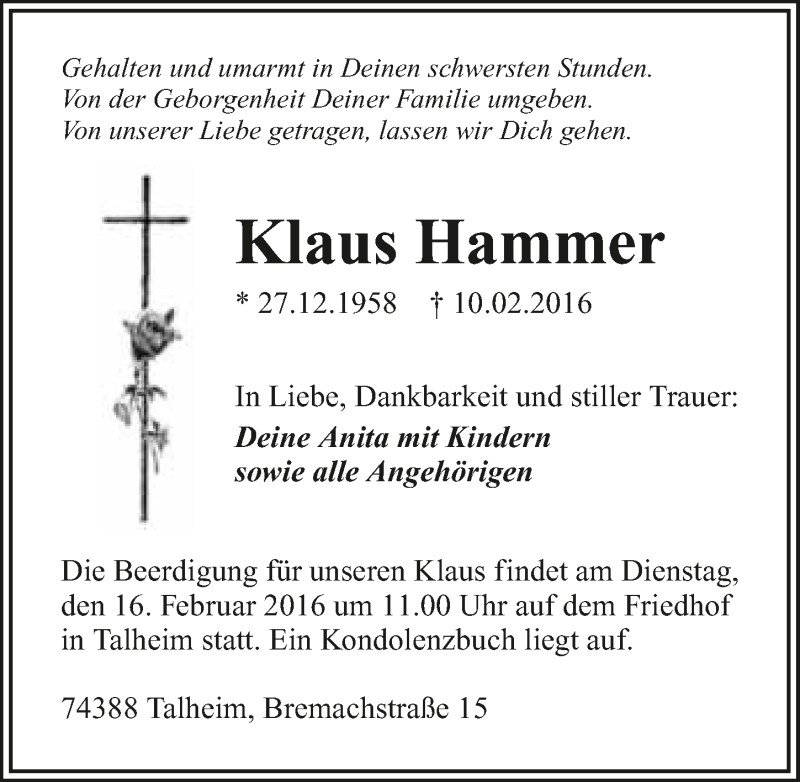 Gehalten und umarmt in Deinen schwersten Stunden.
Von der Geborgenheit Deiner Familie umgeben.
Von unserer Liebe getragen, lassen wir Dich gehen.

Klaus Hammer

* 27.12.1958 † 10.02.2016

In Liebe, Dankbarkeit und stiller Trauer:
Deine Anita mit Kindern
sowie alle Angehörigen

Die Beerdigung für unseren Klaus findet am Dienstag, den 16. Februar 2016 um 11.00 Uhr auf dem Friedhof in Talheim statt. Ein Kondolenzbuch liegt auf.

74388 Talheim, Bremachstraße 15